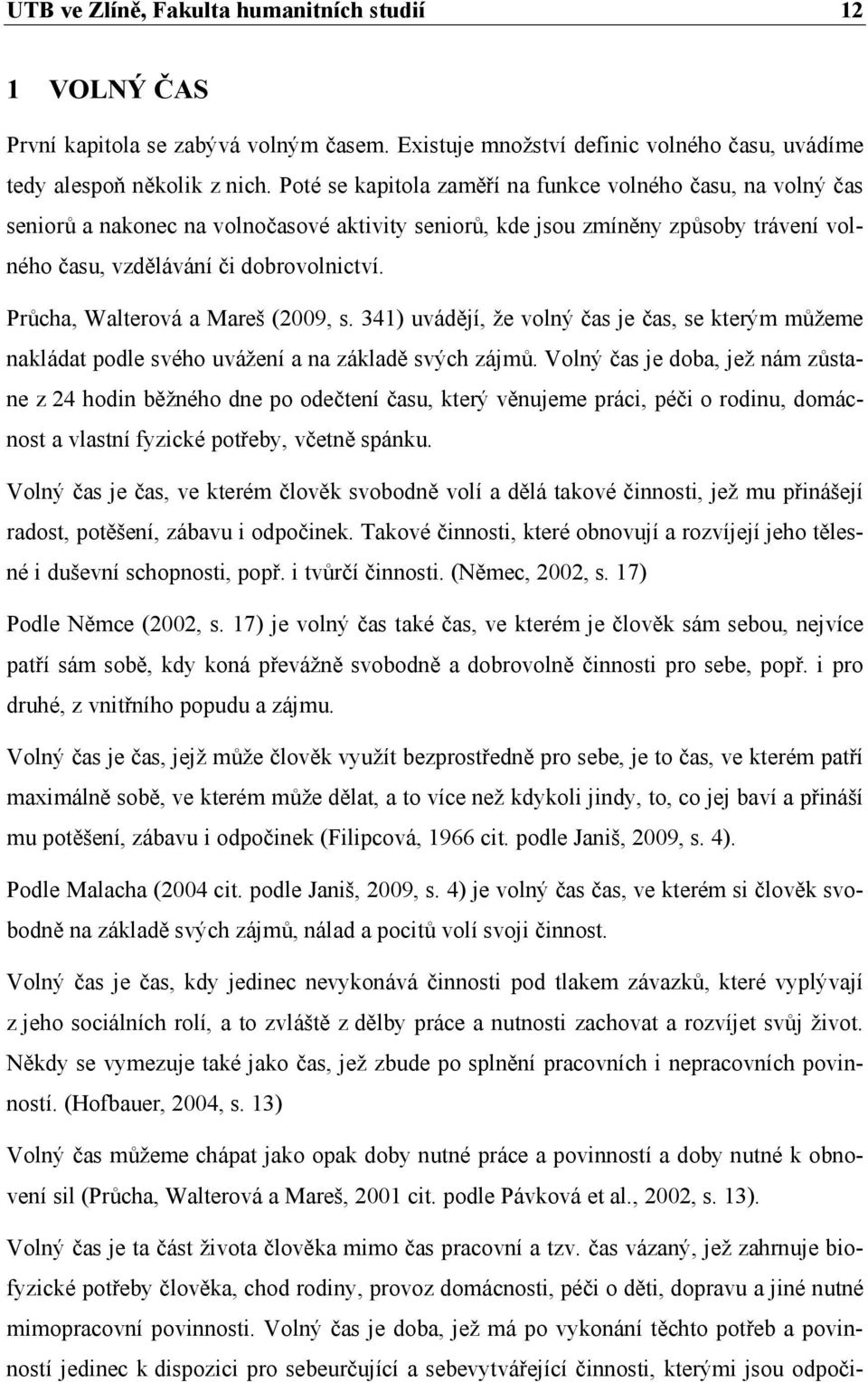 UTB ve Zlíně, Fakulta humanitních studií 12

1 VOLNÝ ČAS

První kapitola se zabývá volným časem. Existuje množství definic volného času, uvádíme tedy alespoň několik z nich. Poté se kapitola zaměří na funkce volného času, na volný čas seniorů a nakonec na volnočasové aktivity seniorů, kde jsou zmíněny způsoby trávení volného času, vzdělávání či dobrovolnictví.

Průcha, Walterová a Mareš (2009, s. 341) uvádějí, že volný čas je čas, se kterým můžeme nakládat podle svého uvážení a na základě svých zájmů. Volný čas je doba, jež nám zůstane z 24 hodin běžného dne po odečtení času, který věnujeme práci, péči o rodinu, domácnost a vlastní fyzické potřeby, včetně spánku.

Volný čas je čas, ve kterém člověk svobodně volí a dělá takové činnosti, jež mu přinášejí radost, potěšení, zábavu i odpočinek. Takové činnosti, které obnovují a rozvíjejí jeho tělesné i duševní schopnosti, popř. i tvůrčí činnosti. (Němec, 2002, s. 17)

Podle Němce (2002, s. 17) je volný čas také čas, ve kterém je člověk sám sebou, nejvíce patří sám sobě, kdy koná převážně svobodně a dobrovolně činnosti pro sebe, popř. i pro druhé, z vnitřního popudu a zájmu.

Volný čas je čas, jejž může člověk využít bezprostředně pro sebe, je to čas, ve kterém patří maximálně sobě, ve kterém může dělat, a to více než kdykoli jindy, to, co jej baví a přináší mu potěšení, zábavu i odpočinek (Filipcová, 1966 cit. podle Janiš, 2009, s. 4).

Podle Malacha (2004 cit. podle Janiš, 2009, s. 4) je volný čas čas, ve kterém si člověk svobodně na základě svých zájmů, nálad a pocitů volí svoji činnost.

Volný čas je čas, kdy jedinec nevykonává činnosti pod tlakem závazků, které vyplývají z jeho sociálních rolí, a to zvláště z dělby práce a nutnosti zachovat a rozvíjet svůj život. Někdy se vymezuje také jako čas, jež zbude po splnění pracovních i nepracovních povinností. (Hofbauer, 2004, s. 13)

Volný čas můžeme chápat jako opak doby nutné práce a povinností a doby nutné k obnovení sil (Průcha, Walterová a Mareš, 2001 cit. podle Pávková et al., 2002, s. 13).

Volný čas je ta část života člověka mimo čas pracovní a tzv. čas vázaný, jež zahrnuje biofyzické potřeby člověka, chod rodiny, provoz domácnosti, péči o děti, dopravu a jiné nutné mimopracovní povinnosti. Volný čas je doba, jež má po vykonání těchto potřeb a povinností jedinec k dispozici pro sebeurčující a sebevytvářející činnosti, kterými jsou odpoči-